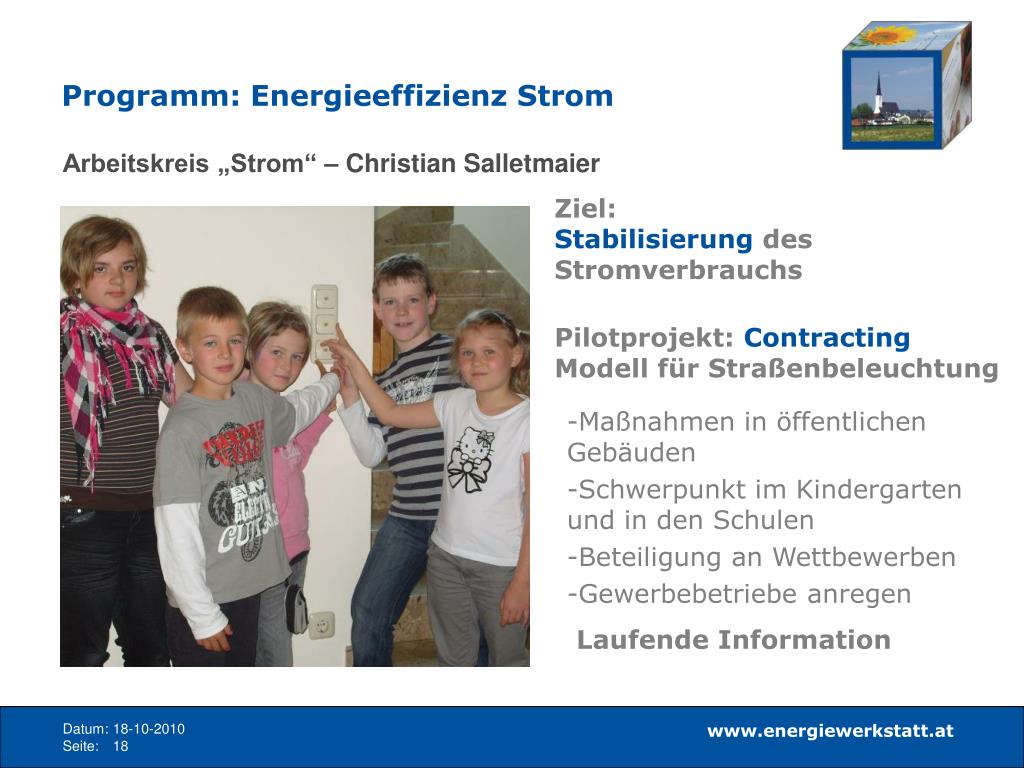 Programm: Energieeffizienz Strom

Arbeitskreis „Strom“ – Christian Salletmaier

Ziel:
Stabilisierung des Stromverbrauchs

Pilotprojekt: Contracting Modell für Straßenbeleuchtung

-Maßnahmen in öffentlichen Gebäuden
-Schwerpunkt im Kindergarten und in den Schulen
-Beteiligung an Wettbewerben
-Gewerbebetriebe anregen

Laufende Information

Datum: 18-10-2010
Seite: 18

www.energiewerkstatt.at